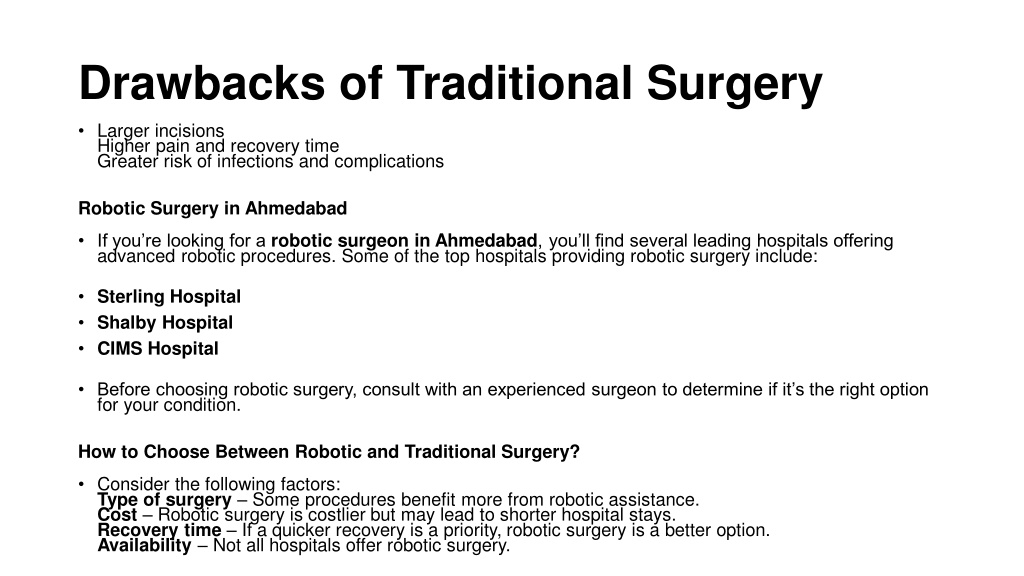 Drawbacks of Traditional Surgery

• Larger incisions
Higher pain and recovery time
Greater risk of infections and complications

Robotic Surgery in Ahmedabad

• If you're looking for a robotic surgeon in Ahmedabad, you'll find several leading hospitals offering advanced robotic procedures. Some of the top hospitals providing robotic surgery include:

• Sterling Hospital
• Shalby Hospital
• CIMS Hospital

• Before choosing robotic surgery, consult with an experienced surgeon to determine if it's the right option for your condition.

How to Choose Between Robotic and Traditional Surgery?

• Consider the following factors:
Type of surgery – Some procedures benefit more from robotic assistance.
Cost – Robotic surgery is costlier but may lead to shorter hospital stays.
Recovery time – If a quicker recovery is a priority, robotic surgery is a better option.
Availability – Not all hospitals offer robotic surgery.